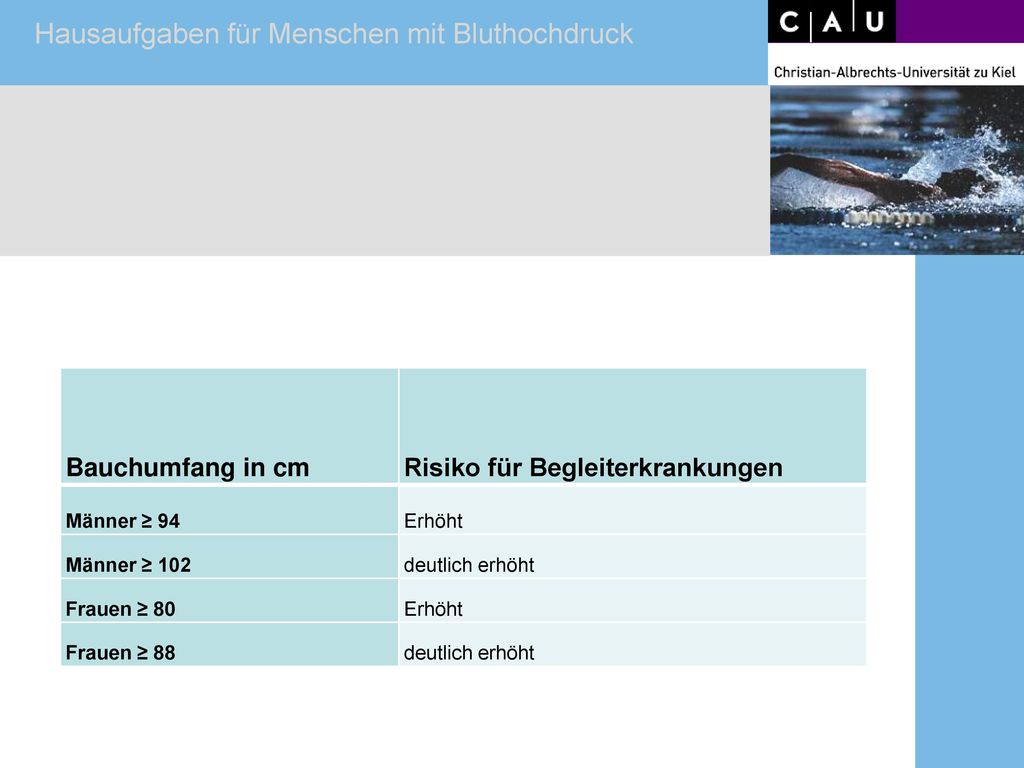 Hausaufgaben für Menschen mit Bluthochdruck

C A U

Christian-Albrechts-Universität zu Kiel

| Bauchumfang in cm | Risiko für Begleiterkrankungen |
|---|---|
| Männer ≥ 94 | Erhöht |
| Männer ≥ 102 | deutlich erhöht |
| Frauen ≥ 80 | Erhöht |
| Frauen ≥ 88 | deutlich erhöht |